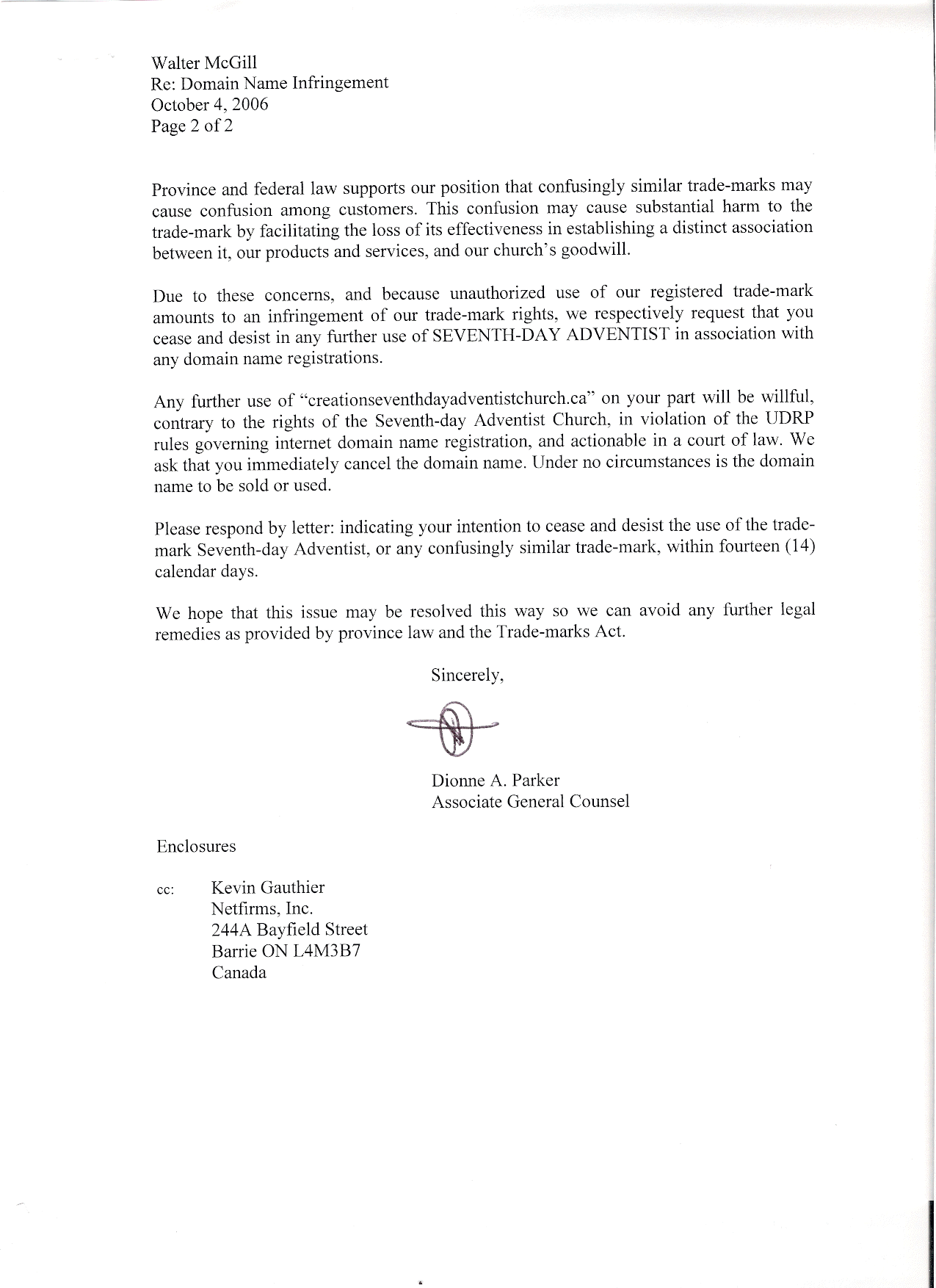 Walter McGill
Re: Domain Name Infringement
October 4, 2006
Page 2 of 2

Province and federal law supports our position that confusingly similar trade-marks may cause confusion among customers. This confusion may cause substantial harm to the trade-mark by facilitating the loss of its effectiveness in establishing a distinct association between it, our products and services, and our church's goodwill.

Due to these concerns, and because unauthorized use of our registered trade-mark amounts to an infringement of our trade-mark rights, we respectively request that you cease and desist in any further use of SEVENTH-DAY ADVENTIST in association with any domain name registrations.

Any further use of "creationseventhdayadventistchurch.ca" on your part will be willful, contrary to the rights of the Seventh-day Adventist Church, in violation of the UDRP rules governing internet domain name registration, and actionable in a court of law. We ask that you immediately cancel the domain name. Under no circumstances is the domain name to be sold or used.

Please respond by letter: indicating your intention to cease and desist the use of the trade-mark Seventh-day Adventist, or any confusingly similar trade-mark, within fourteen (14) calendar days.

We hope that this issue may be resolved this way so we can avoid any further legal remedies as provided by province law and the Trade-marks Act.

Sincerely,

Dionne A. Parker
Associate General Counsel

Enclosures

cc: Kevin Gauthier
Netfirms, Inc.
244A Bayfield Street
Barrie ON L4M3B7
Canada